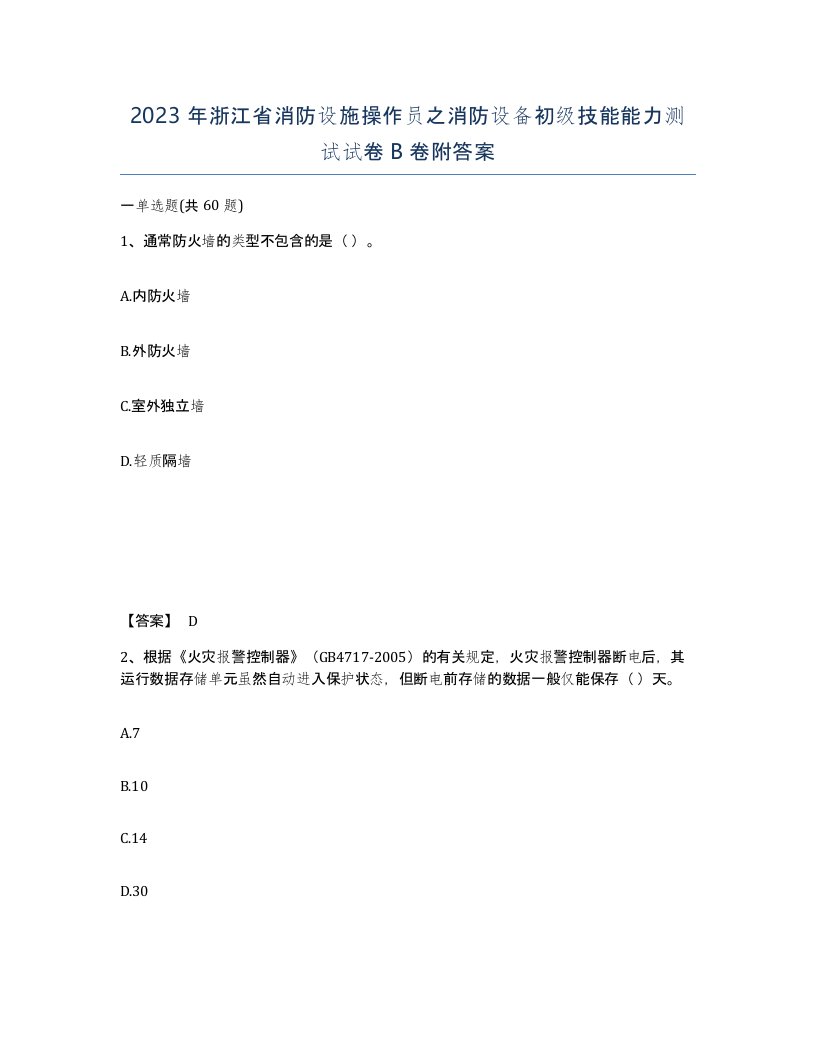 2023 年浙江省消防设施操作员之消防设备初级技能能力测试试卷 B 卷附答案

一单选题(共 60 题)

1、通常防火墙的类型不包含的是（）。

A.内防火墙

B.外防火墙

C.室外独立墙

D.轻质隔墙

【答案】 D

2、根据《火灾报警控制器》（GB4717-2005）的有关规定，火灾报警控制器断电后，其运行数据存储单元虽然自动进入保护状态，但断电前存储的数据一般仅能保存（）天。

A.7

B.10

C.14

D.30